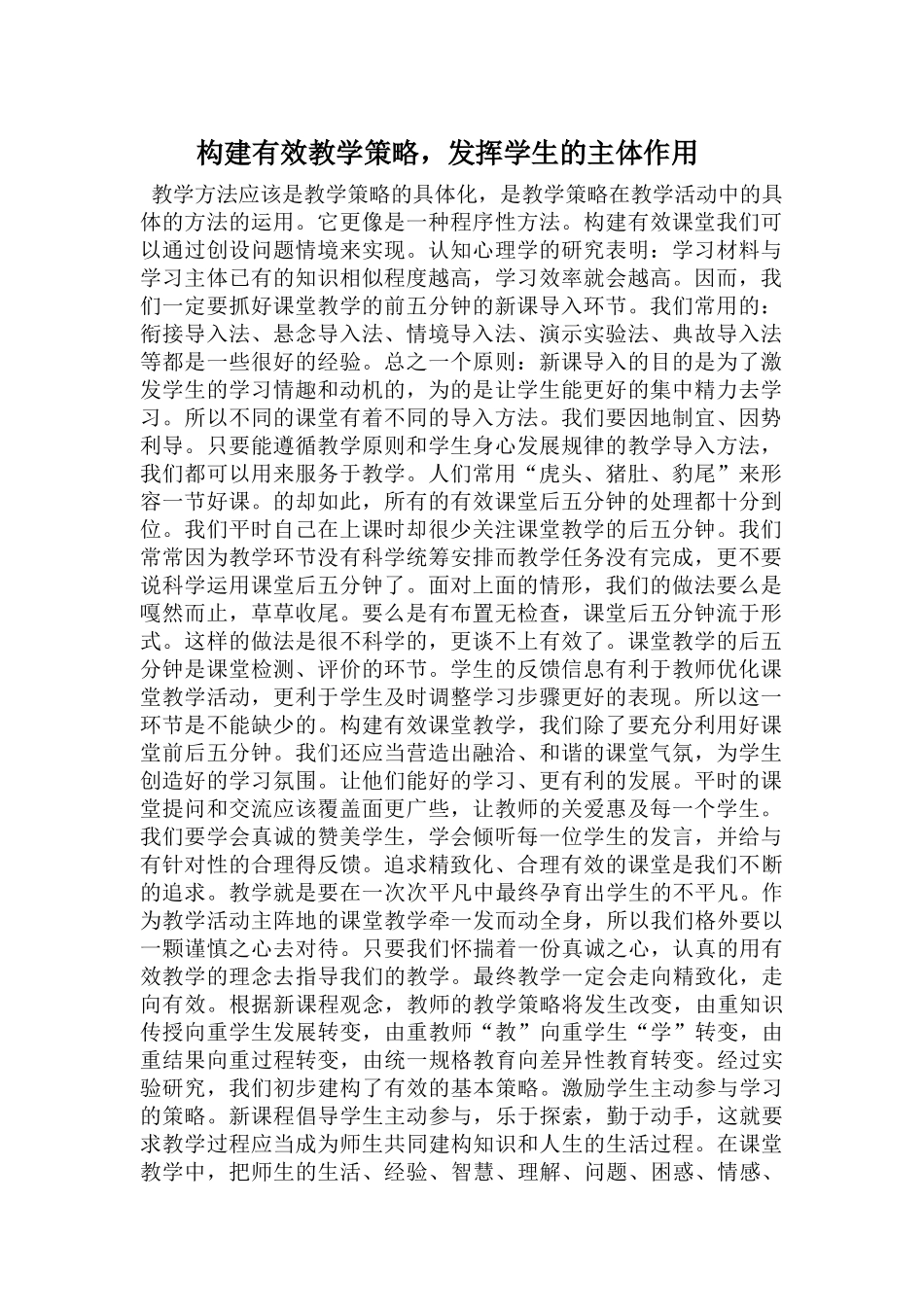 构建有效教学策略，发挥学生的主体作用

教学方法应该是教学策略的具体化，是教学策略在教学活动中的具体的方法的运用。它更像是一种程序性方法。构建有效课堂我们可以通过创设问题情境来实现。认知心理学的研究表明：学习材料与学习主体已有的知识相似程度越高，学习效率就会越高。因而，我们一定要抓好课堂教学的前五分钟的新课导入环节。我们常用的：衔接导入法、悬念导入法、情境导入法、演示实验法、典故导入法等都是一些很好的经验。总之一个原则：新课导入的目的是为了激发学生的学习情趣和动机的，为的是让学生能更好的集中精力去学习。所以不同的课堂有着不同的导入方法。我们要因地制宜、因势利导。只要能遵循教学原则和学生身心发展规律的教学导入方法，我们都可以用来服务于教学。人们常用“虎头、猪肚、豹尾”来形容一节好课。的却如此，所有的有效课堂后五分钟的处理都十分到位。我们平时自己在上课时却很少关注课堂教学的后五分钟。我们常常因为教学环节没有科学统筹安排而教学任务没有完成，更不要说科学运用课堂后五分钟了。面对上面的情形，我们的做法要么是嘎然而止，草草收尾。要么是有布置无检查，课堂后五分钟流于形式。这样的做法是很不科学的，更谈不上有效了。课堂教学的后五分钟是课堂检测、评价的环节。学生的反馈信息有利于教师优化课堂教学活动，更利于学生及时调整学习步骤更好的表现。所以这一环节是不能缺少的。构建有效课堂教学，我们除了要充分利用好课堂前后五分钟。我们还应当营造出融洽、和谐的课堂气氛，为学生创造好的学习氛围。让他们能好的学习、更有利的发展。平时的课堂提问和交流应该覆盖面更广些，让教师的关爱惠及每一个学生。我们要学会真诚的赞美学生，学会倾听每一位学生的发言，并给与有针对性的合理得反馈。追求精致化、合理有效的课堂是我们不断的追求。教学就是要在一次次平凡中最终孕育出学生的不平凡。作为教学活动主阵地的课堂教学牵一发而动全身，所以我们格外要以一颗谨慎之心去对待。只要我们怀揣着一份真诚之心，认真的用有效教学的理念去指导我们的教学。最终教学一定会走向精致化，走向有效。根据新课程观念，教师的教学策略将发生改变，由重知识传授向重学生发展转变，由重教师“教”向重学生“学”转变，由重结果向重过程转变，由统一规格教育向差异性教育转变。经过实验研究，我们初步建构了有效的基本策略。激励学生主动参与学习的策略。新课程倡导学生主动参与，乐于探索，勤于动手，这就要求教学过程应当成为师生共同建构知识和人生的生活过程。在课堂教学中，把师生的生活、经验、智慧、理解、问题、困惑、情感、